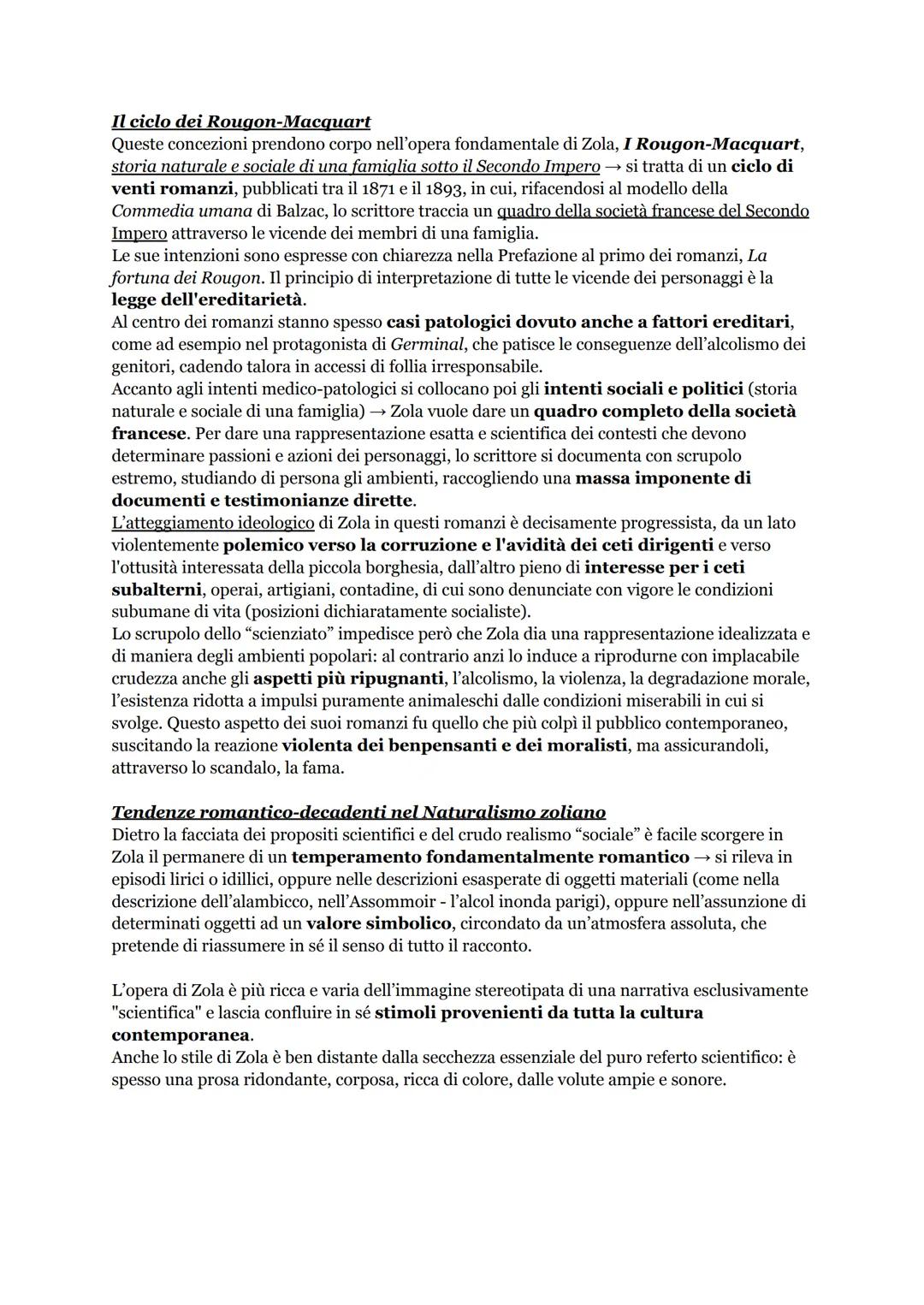 Il ciclo dei Rougon-Macquart
Queste concezioni prendono corpo nell'opera fondamentale di Zola, I Rougon-Macquart, storia naturale e sociale di una famiglia sotto il Secondo Impero → si tratta di un ciclo di venti romanzi, pubblicati tra il 1871 e il 1893, in cui, rifacendosi al modello della Commedia umana di Balzac, lo scrittore traccia un quadro della società francese del Secondo Impero attraverso le vicende dei membri di una famiglia.
Le sue intenzioni sono espresse con chiarezza nella Prefazione al primo dei romanzi, La fortuna dei Rougon. Il principio di interpretazione di tutte le vicende dei personaggi è la legge dell'ereditarietà.
Al centro dei romanzi stanno spesso casi patologici dovuto anche a fattori ereditari, come ad esempio nel protagonista di Germinal, che patisce le conseguenze dell'alcolismo dei genitori, cadendo talora in accessi di follia irresponsabile.
Accanto agli intenti medico-patologici si collocano poi gli intenti sociali e politici (storia naturale e sociale di una famiglia) → Zola vuole dare un quadro completo della società francese. Per dare una rappresentazione esatta e scientifica dei contesti che devono determinare passioni e azioni dei personaggi, lo scrittore si documenta con scrupolo estremo, studiando di persona gli ambienti, raccogliendo una massa imponente di documenti e testimonianze dirette.
L'atteggiamento ideologico di Zola in questi romanzi è decisamente progressista, da un lato violentemente polemico verso la corruzione e l'avidità dei ceti dirigenti e verso l'ottusità interessata della piccola borghesia, dall'altro pieno di interesse per i ceti subalterni, operai, artigiani, contadine, di cui sono denunciate con vigore le condizioni subumane di vita (posizioni dichiaratamente socialiste).
Lo scrupolo dello "scienziato" impedisce però che Zola dia una rappresentazione idealizzata e di maniera degli ambienti popolari: al contrario anzi lo induce a riprodurne con implacabile crudezza anche gli aspetti più ripugnanti, l'alcolismo, la violenza, la degradazione morale, l'esistenza ridotta a impulsi puramente animaleschi dalle condizioni miserabili in cui si svolge. Questo aspetto dei suoi romanzi fu quello che più colpì il pubblico contemporaneo, suscitando la reazione violenta dei benpensanti e dei moralisti, ma assicurandoli, attraverso lo scandalo, la fama.

Tendenze romantico-decadenti nel Naturalismo zoliano
Dietro la facciata dei propositi scientifici e del crudo realismo "sociale" è facile scorgere in Zola il permanere di un temperamento fondamentalmente romantico → si rileva in episodi lirici o idillici, oppure nelle descrizioni esasperate di oggetti materiali (come nella descrizione dell'alambicco, nell'Assommoir - l'alcol inonda parigi), oppure nell'assunzione di determinati oggetti ad un valore simbolico, circondato da un'atmosfera assoluta, che pretende di riassumere in sé il senso di tutto il racconto.

L'opera di Zola è più ricca e varia dell'immagine stereotipata di una narrativa esclusivamente "scientifica" e lascia confluire in sé stimoli provenienti da tutta la cultura contemporanea.
Anche lo stile di Zola è ben distante dalla secchezza essenziale del puro referto scientifico: è spesso una prosa ridondante, corposa, ricca di colore, dalle volute ampie e sonore.